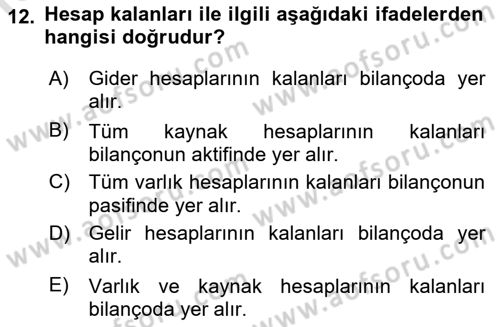 12. Hesap kalanları ile ilgili aşağıdaki ifadelerden hangisi doğrudur?

A) Gider hesaplarının kalanları bilançoda yer alır.

B) Tüm kaynak hesaplarının kalanları bilançonun aktifinde yer alır.

C) Tüm varlık hesaplarının kalanları bilançonun pasifinde yer alır.

D) Gelir hesaplarının kalanları bilançoda yer alır.

E) Varlık ve kaynak hesaplarının kalanları bilançoda yer alır.

www.aofsoru.com